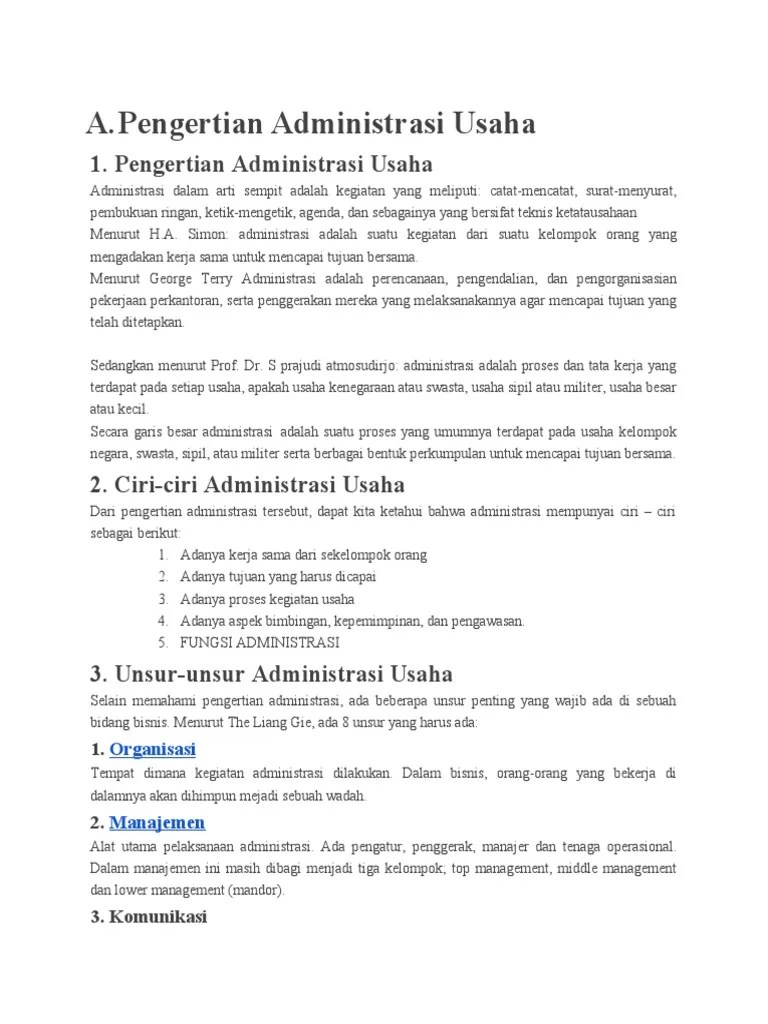 A.Pengertian Administrasi Usaha

1. Pengertian Administrasi Usaha

Administrasi dalam arti sempit adalah kegiatan yang meliputi: catat-mencatat, surat-menyurat, pembukuan ringan, ketik-mengetik, agenda, dan sebagainya yang bersifat teknis ketatausahaan
Menurut H.A. Simon: administrasi adalah suatu kegiatan dari suatu kelompok orang yang mengadakan kerja sama untuk mencapai tujuan bersama.
Menurut George Terry Administrasi adalah perencanaan, pengendalian, dan pengorganisasian pekerjaan perkantoran, serta penggerakan mereka yang melaksanakannya agar mencapai tujuan yang telah ditetapkan.

Sedangkan menurut Prof. Dr. S prajudi atmosudirjo: administrasi adalah proses dan tata kerja yang terdapat pada setiap usaha, apakah usaha kenegaraan atau swasta, usaha sipil atau militer, usaha besar atau kecil.
Secara garis besar administrasi adalah suatu proses yang umumnya terdapat pada usaha kelompok negara, swasta, sipil, atau militer serta berbagai bentuk perkumpulan untuk mencapai tujuan bersama.

2. Ciri-ciri Administrasi Usaha

Dari pengertian administrasi tersebut, dapat kita ketahui bahwa administrasi mempunyai ciri – ciri sebagai berikut:
1. Adanya kerja sama dari sekelompok orang
2. Adanya tujuan yang harus dicapai
3. Adanya proses kegiatan usaha
4. Adanya aspek bimbingan, kepemimpinan, dan pengawasan.
5. FUNGSI ADMINISTRASI

3. Unsur-unsur Administrasi Usaha

Selain memahami pengertian administrasi, ada beberapa unsur penting yang wajib ada di sebuah bidang bisnis. Menurut The Liang Gie, ada 8 unsur yang harus ada:

1. Organisasi

Tempat dimana kegiatan administrasi dilakukan. Dalam bisnis, orang-orang yang bekerja di dalamnya akan dihimpun mejadi sebuah wadah.

2. Manajemen

Alat utama pelaksanaan administrasi. Ada pengatur, penggerak, manajer dan tenaga operasional. Dalam manajemen ini masih dibagi menjadi tiga kelompok; top management, middle management dan lower management (mandor).

3. Komunikasi